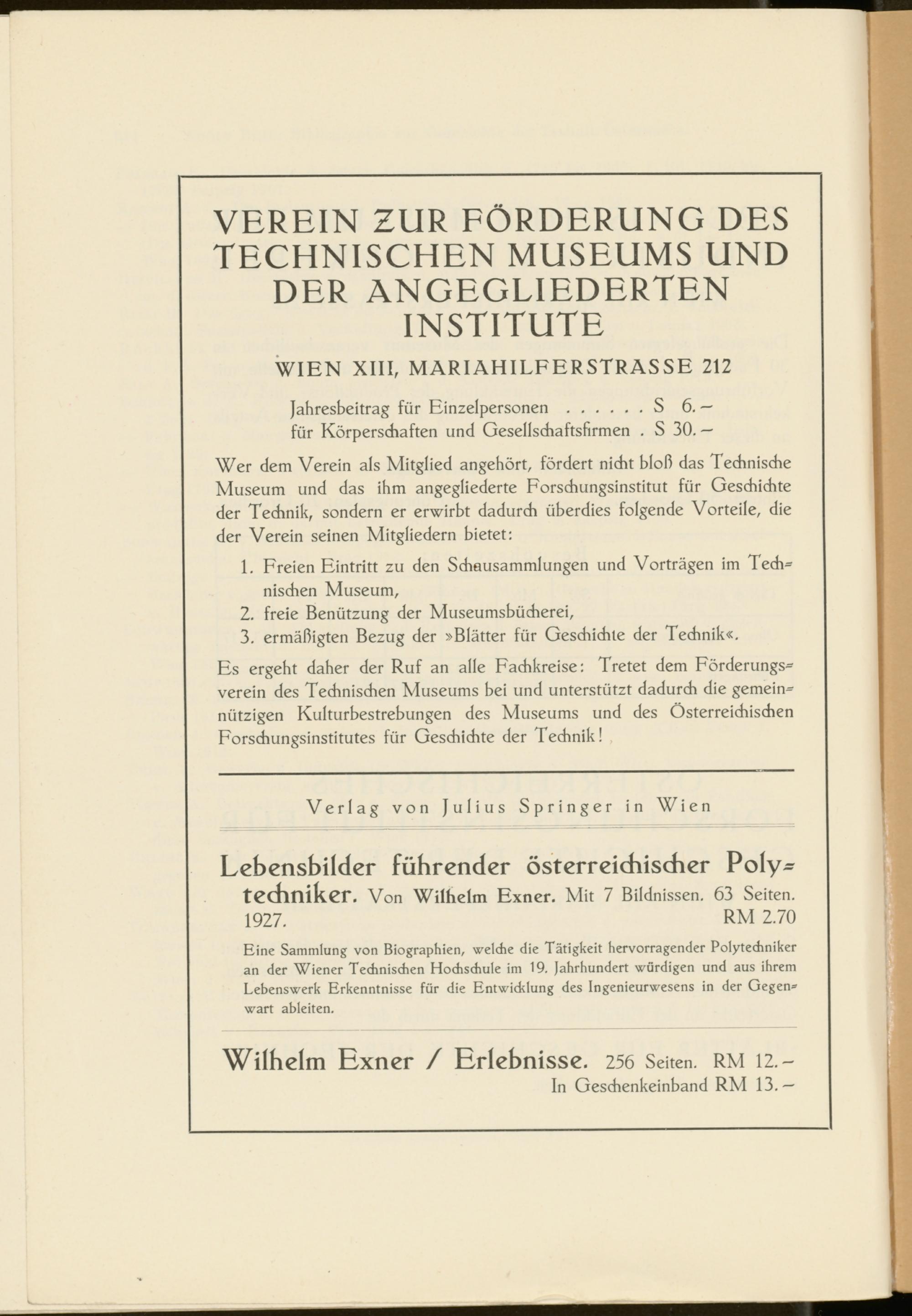 VEREIN ZUR FÖRDERUNG DES TECHNISCHEN MUSEUMS UND DER ANGEGLIEDERTEN INSTITUTE

WIEN XIII, MARIAHILFERSTRASSE 212

Jahresbeitrag für Einzelpersonen . . . . . . S 6.–
für Körperschaften und Gesellschaftsfirmen . S 30.–

Wer dem Verein als Mitglied angehört, fördert nicht bloß das Technische Museum und das ihm angegliederte Forschungsinstitut für Geschichte der Technik, sondern er erwirbt dadurch überdies folgende Vorteile, die der Verein seinen Mitgliedern bietet:

1. Freien Eintritt zu den Schausammlungen und Vorträgen im Technischen Museum,
2. freie Benützung der Museumsbücherei,
3. ermäßigten Bezug der »Blätter für Geschichte der Technik«.

Es ergeht daher der Ruf an alle Fachkreise: Tretet dem Förderungsverein des Technischen Museums bei und unterstützt dadurch die gemeinnützigen Kulturbestrebungen des Museums und des Österreichischen Forschungsinstitutes für Geschichte der Technik!

Verlag von Julius Springer in Wien

Lebensbilder führender österreichischer Polytechniker. Von Wilhelm Exner. Mit 7 Bildnissen. 63 Seiten. 1927. RM 2.70

Eine Sammlung von Biographien, welche die Tätigkeit hervorragender Polytechniker an der Wiener Technischen Hochschule im 19. Jahrhundert würdigen und aus ihrem Lebenswerk Erkenntnisse für die Entwicklung des Ingenieurwesens in der Gegenwart ableiten.

Wilhelm Exner / Erlebnisse. 256 Seiten. RM 12.–
In Geschenkeinband RM 13.–